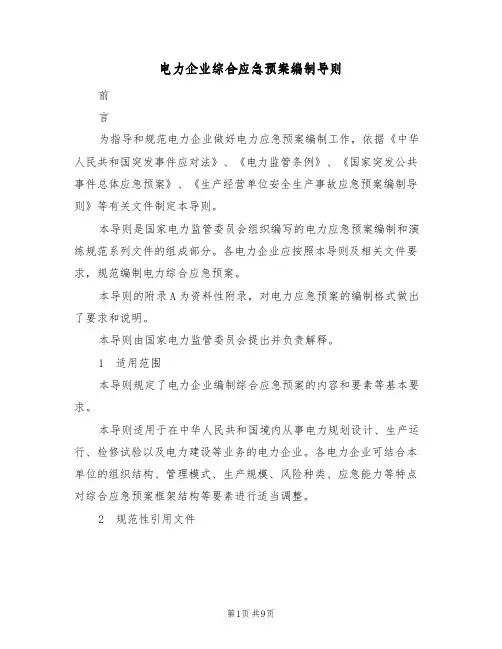 电力企业综合应急预案编制导则

前

言

为指导和规范电力企业做好电力应急预案编制工作，依据《中华人民共和国突发事件应对法》、《电力监管条例》、《国家突发公共事件总体应急预案》、《生产经营单位安全生产事故应急预案编制导则》等有关文件制定本导则。

本导则是国家电力监管委员会组织编写的电力应急预案编制和演练规范系列文件的组成部分。各电力企业应按照本导则及相关文件要求，规范编制电力综合应急预案。

本导则的附录A为资料性附录，对电力应急预案的编制格式做出了要求和说明。

本导则由国家电力监管委员会提出并负责解释。

1　适用范围

本导则规定了电力企业编制综合应急预案的内容和要素等基本要求。

本导则适用于在中华人民共和国境内从事电力规划设计、生产运行、检修试验以及电力建设等业务的电力企业。各电力企业可结合本单位的组织结构、管理模式、生产规模、风险种类、应急能力等特点对综合应急预案框架结构等要素进行适当调整。

2　规范性引用文件

第1页 共9页